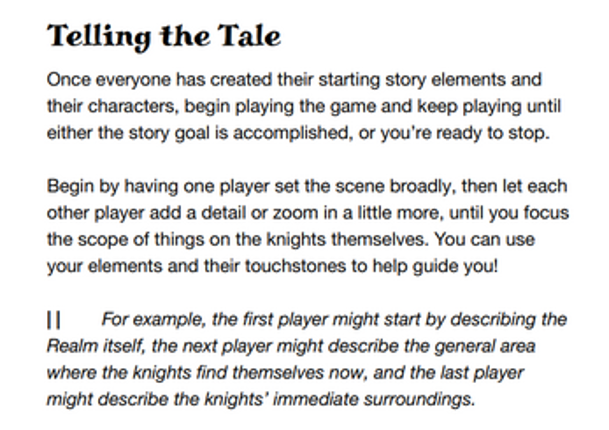 Telling the Tale

Once everyone has created their starting story elements and their characters, begin playing the game and keep playing until either the story goal is accomplished, or you're ready to stop.

Begin by having one player set the scene broadly, then let each other player add a detail or zoom in a little more, until you focus the scope of things on the knights themselves. You can use your elements and their touchstones to help guide you!

|| For example, the first player might start by describing the Realm itself, the next player might describe the general area where the knights find themselves now, and the last player might describe the knights' immediate surroundings.